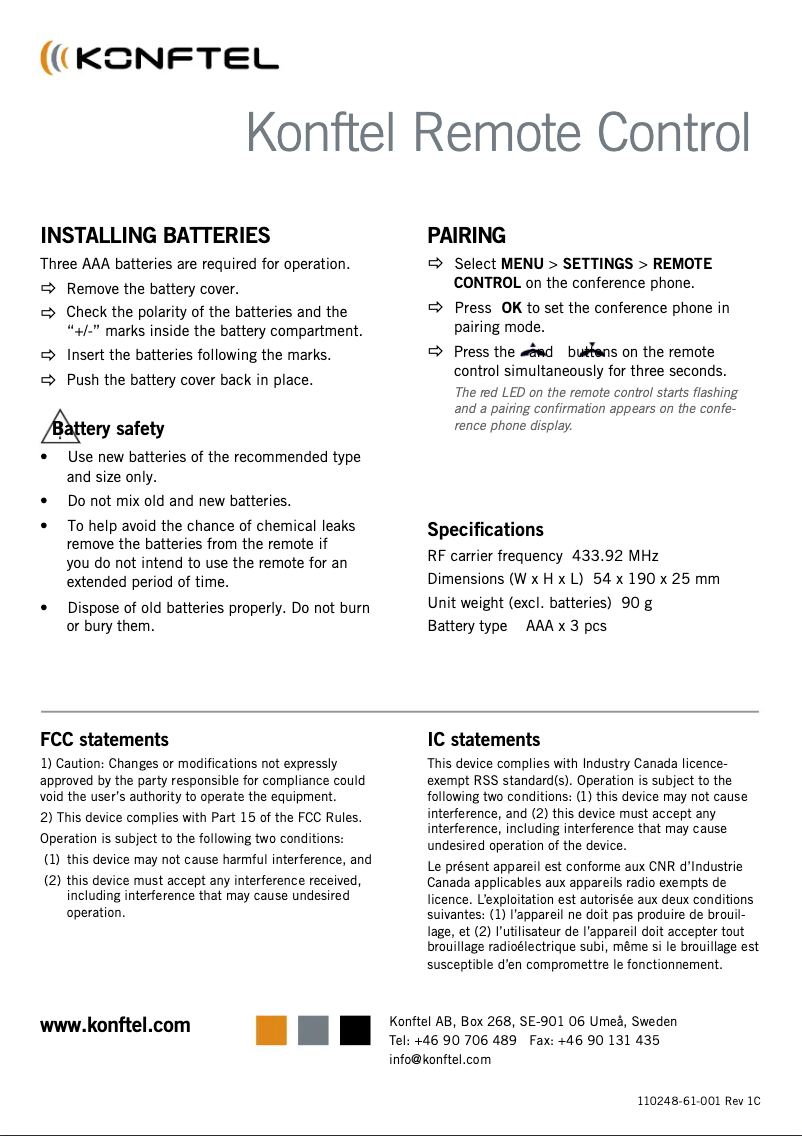 KONFTEL

Konftel Remote Control

INSTALLING BATTERIES

Three AAA batteries are required for operation.

⇨ Remove the battery cover.

⇨ Check the polarity of the batteries and the "+/-" marks inside the battery compartment.

⇨ Insert the batteries following the marks.

⇨ Push the battery cover back in place.

Battery safety

• Use new batteries of the recommended type and size only.

• Do not mix old and new batteries.

• To help avoid the chance of chemical leaks remove the batteries from the remote if you do not intend to use the remote for an extended period of time.

• Dispose of old batteries properly. Do not burn or bury them.

PAIRING

⇨ Select MENU > SETTINGS > REMOTE CONTROL on the conference phone.

⇨ Press OK to set the conference phone in pairing mode.

⇨ Press the and buttons on the remote control simultaneously for three seconds.

The red LED on the remote control starts flashing and a pairing confirmation appears on the conference phone display.

Specifications

RF carrier frequency 433.92 MHz

Dimensions (W x H x L) 54 x 190 x 25 mm

Unit weight (excl. batteries) 90 g

Battery type AAA x 3 pcs

FCC statements

1) Caution: Changes or modifications not expressly approved by the party responsible for compliance could void the user's authority to operate the equipment.

2) This device complies with Part 15 of the FCC Rules.

Operation is subject to the following two conditions:

(1) this device may not cause harmful interference, and

(2) this device must accept any interference received, including interference that may cause undesired operation.

IC statements

This device complies with Industry Canada licence-exempt RSS standard(s). Operation is subject to the following two conditions: (1) this device may not cause interference, and (2) this device must accept any interference, including interference that may cause undesired operation of the device.

Le présent appareil est conforme aux CNR d'Industrie Canada applicables aux appareils radio exempts de licence. L'exploitation est autorisée aux deux conditions suivantes: (1) l'appareil ne doit pas produire de brouillage, et (2) l'utilisateur de l'appareil doit accepter tout brouillage radioélectrique subi, même si le brouillage est susceptible d'en compromettre le fonctionnement.

www.konftel.com

Konftel AB, Box 268, SE-901 06 Umeå, Sweden
Tel: +46 90 706 489 Fax: +46 90 131 435
info@konftel.com

110248-61-001 Rev 1C